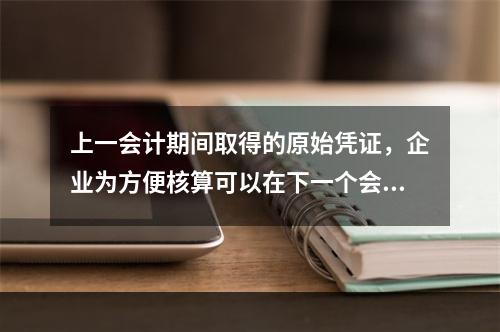 上一会计期间取得的原始凭证，企业为方便核算可以在下一个会...